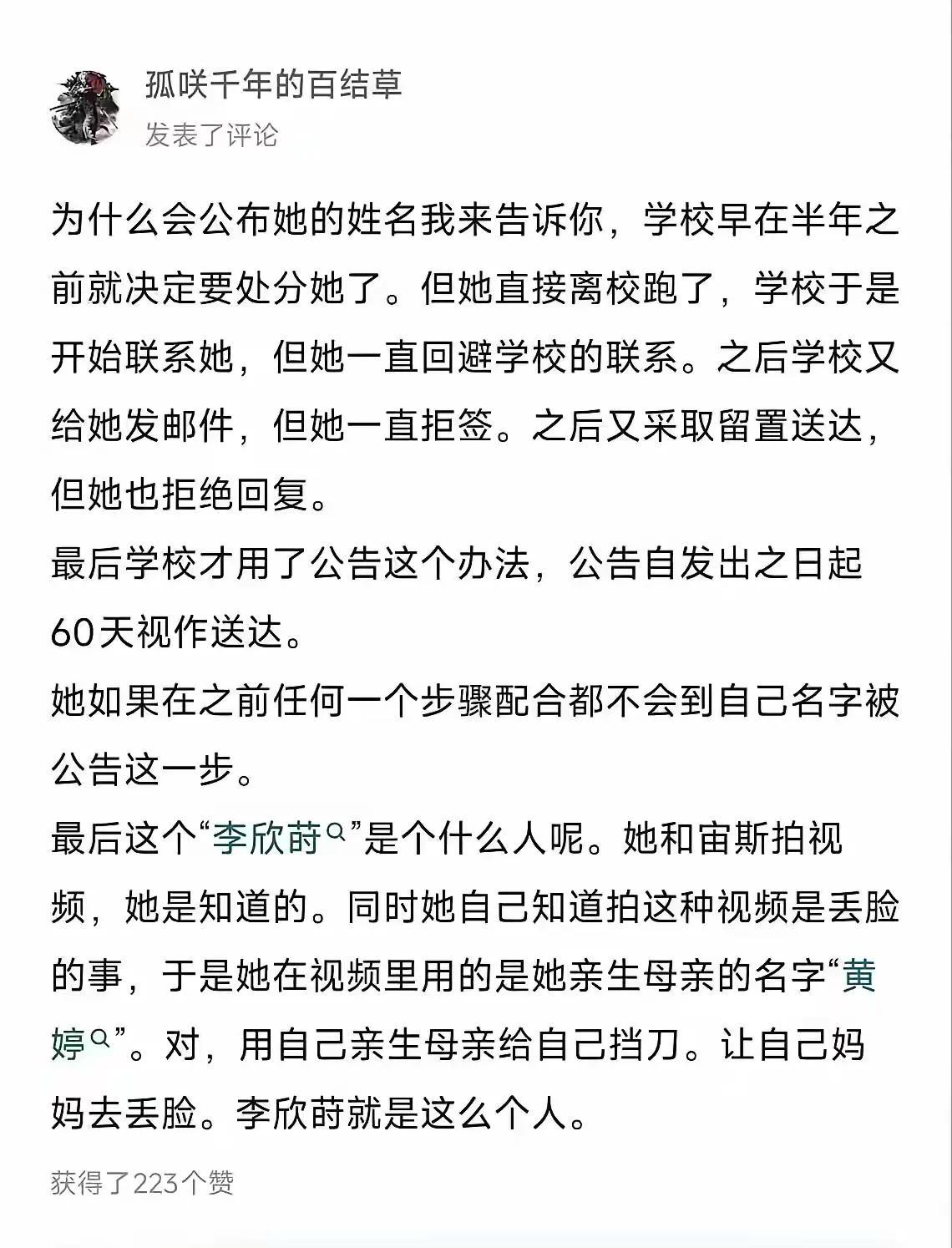 孤咲千年的百结草
发表了评论

为什么会公布她的姓名我来告诉你，学校早在半年之前就决定要处分她了。但她直接离校跑了，学校于是开始联系她，但她一直回避学校的联系。之后学校又给她发邮件，但她一直拒签。之后又采取留置送达，但她也拒绝回复。

最后学校才用了公告这个办法，公告自发出之日起60天视作送达。

她如果在之前任何一个步骤配合都不会到自己名字被公告这一步。

最后这个“李欣莳”是个什么人呢。她和宙斯拍视频，她是知道的。同时她自己知道拍这种视频是丢脸的事，于是她在视频里用的是她亲生母亲的名字“黄婷”。对，用自己亲生母亲给自己挡刀。让自己妈妈去丢脸。李欣莳就是这么个人。

获得了223个赞